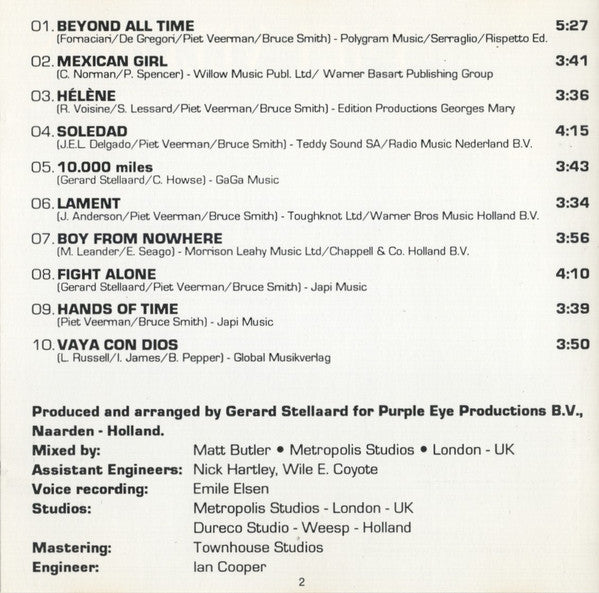 01. BEYOND ALL TIME 5:27
(Fornaciari/De Gregori/Piet Veerman/Bruce Smith) - Polygram Music/Serraglio/Rispetto Ed.

02. MEXICAN GIRL 3:41
(C. Norman/P. Spencer) - Willow Music Publ. Ltd/ Warner Basart Publishing Group

03. HÉLÈNE 3:36
(R. Voisine/S. Lessard/Piet Veerman/Bruce Smith) - Edition Productions Georges Mary

04. SOLEDAD 4:15
(J.E.L. Delgado/Piet Veerman/Bruce Smith) - Teddy Sound SA/Radio Music Nederland B.V.

05. 10.000 miles 3:43
(Gerard Stellaard/C. Howse) - GaGa Music

06. LAMENT 3:34
(J. Anderson/Piet Veerman/Bruce Smith) - Toughknot Ltd/Warner Bros Music Holland B.V.

07. BOY FROM NOWHERE 3:56
(M. Leander/E. Seago) - Morrison Leahy Music Ltd/Chappell & Co. Holland B.V.

08. FIGHT ALONE 4:10
(Gerard Stellaard/Piet Veerman/Bruce Smith) - Japi Music

09. HANDS OF TIME 3:39
(Piet Veerman/Bruce Smith) - Japi Music

10. VAYA CON DIOS 3:50
(L. Russell/I. James/B. Pepper) - Global Musikverlag

Produced and arranged by Gerard Stellaard for Purple Eye Productions B.V., Naarden - Holland.

Mixed by: Matt Butler • Metropolis Studios • London - UK
Assistant Engineers: Nick Hartley, Wile E. Coyote
Voice recording: Emile Elsen
Studios: Metropolis Studios - London - UK
Dureco Studio - Weesp - Holland
Mastering: Townhouse Studios
Engineer: Ian Cooper

2